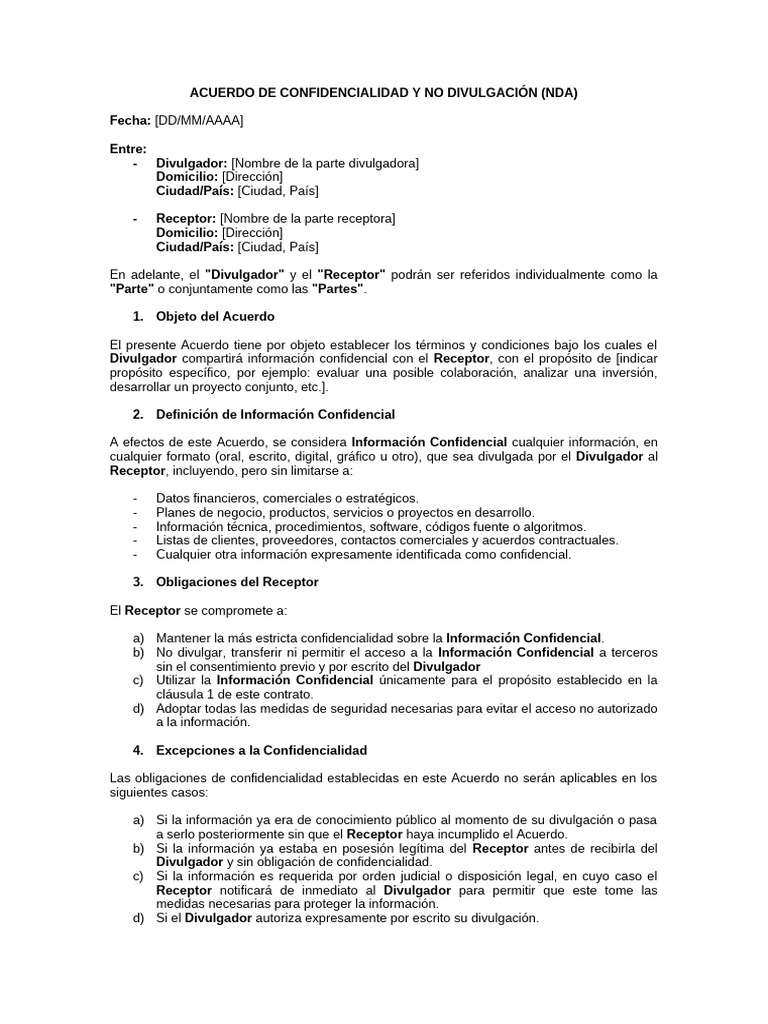 ACUERDO DE CONFIDENCIALIDAD Y NO DIVULGACIÓN (NDA)

Fecha: [DD/MM/AAAA]

Entre:
- Divulgador: [Nombre de la parte divulgadora]
Domicilio: [Dirección]
Ciudad/País: [Ciudad, País]

- Receptor: [Nombre de la parte receptora]
Domicilio: [Dirección]
Ciudad/País: [Ciudad, País]

En adelante, el "Divulgador" y el "Receptor" podrán ser referidos individualmente como la "Parte" o conjuntamente como las "Partes".

1. Objeto del Acuerdo

El presente Acuerdo tiene por objeto establecer los términos y condiciones bajo los cuales el Divulgador compartirá información confidencial con el Receptor, con el propósito de [indicar propósito específico, por ejemplo: evaluar una posible colaboración, analizar una inversión, desarrollar un proyecto conjunto, etc.].

2. Definición de Información Confidencial

A efectos de este Acuerdo, se considera Información Confidencial cualquier información, en cualquier formato (oral, escrito, digital, gráfico u otro), que sea divulgada por el Divulgador al Receptor, incluyendo, pero sin limitarse a:

- Datos financieros, comerciales o estratégicos.
- Planes de negocio, productos, servicios o proyectos en desarrollo.
- Información técnica, procedimientos, software, códigos fuente o algoritmos.
- Listas de clientes, proveedores, contactos comerciales y acuerdos contractuales.
- Cualquier otra información expresamente identificada como confidencial.

3. Obligaciones del Receptor

El Receptor se compromete a:

a) Mantener la más estricta confidencialidad sobre la Información Confidencial.
b) No divulgar, transferir ni permitir el acceso a la Información Confidencial a terceros sin el consentimiento previo y por escrito del Divulgador
c) Utilizar la Información Confidencial únicamente para el propósito establecido en la cláusula 1 de este contrato.
d) Adoptar todas las medidas de seguridad necesarias para evitar el acceso no autorizado a la información.

4. Excepciones a la Confidencialidad

Las obligaciones de confidencialidad establecidas en este Acuerdo no serán aplicables en los siguientes casos:

a) Si la información ya era de conocimiento público al momento de su divulgación o pasa a serlo posteriormente sin que el Receptor haya incumplido el Acuerdo.
b) Si la información ya estaba en posesión legítima del Receptor antes de recibirla del Divulgador y sin obligación de confidencialidad.
c) Si la información es requerida por orden judicial o disposición legal, en cuyo caso el Receptor notificará de inmediato al Divulgador para permitir que este tome las medidas necesarias para proteger la información.
d) Si el Divulgador autoriza expresamente por escrito su divulgación.